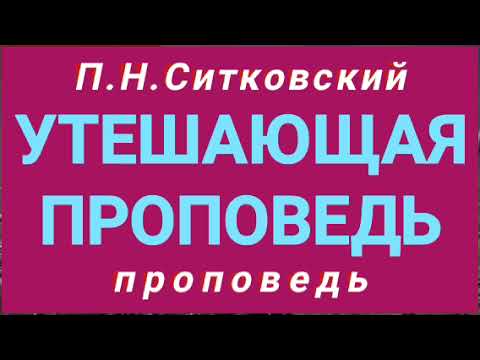 П.Н.Ситковский

УТЕШАЮЩАЯ ПРОПОВЕДЬ

проповедь